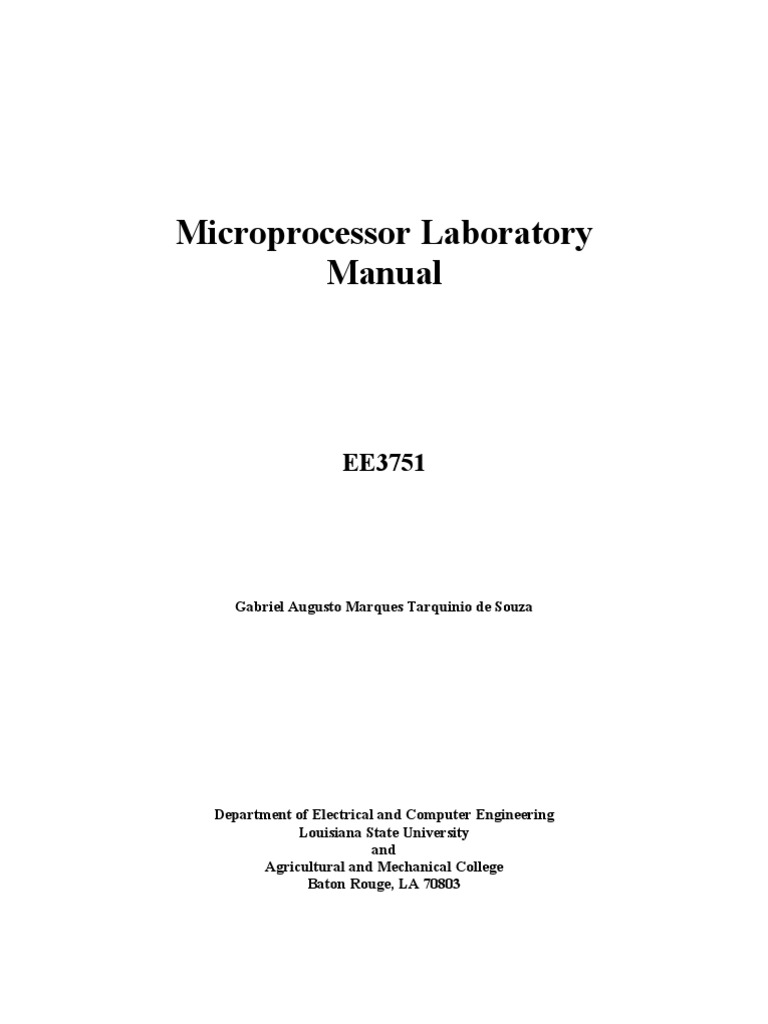 Microprocessor Laboratory Manual

EE3751

Gabriel Augusto Marques Tarquinio de Souza

Department of Electrical and Computer Engineering
Louisiana State University
and
Agricultural and Mechanical College
Baton Rouge, LA 70803